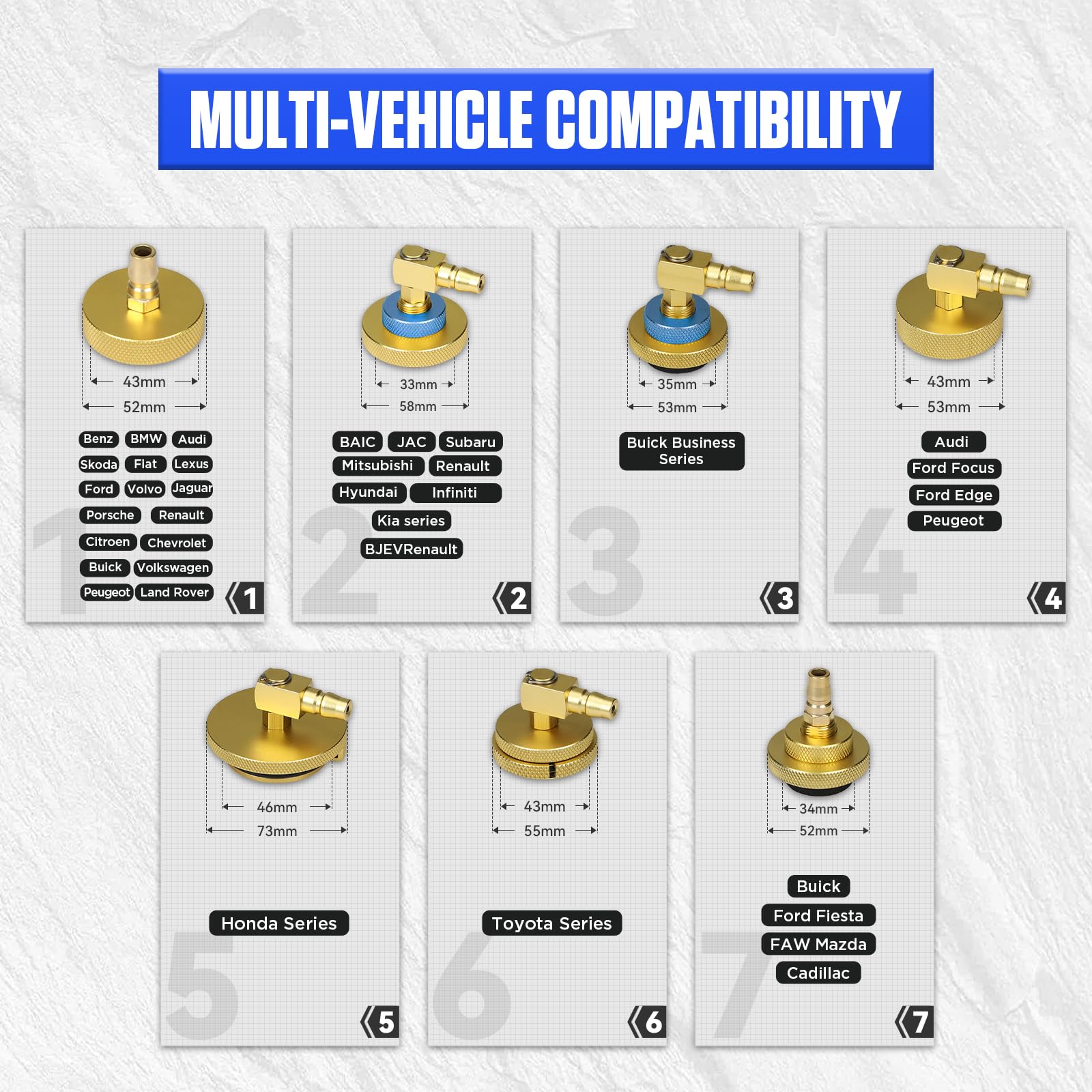 MULTI-VEHICLE COMPATIBILITY

43mm
52mm
Benz BMW Audi
Skoda Fiat Lexus
Ford Volvo Jaguar
Porsche Renault
Citroen Chevrolet
Buick Volkswagen
Peugeot Land Rover
1

33mm
58mm
BAIC JAC Subaru
Mitsubishi Renault
Hyundai Infiniti
Kia series
BJEVRenault
2

35mm
53mm
Buick Business Series
3

43mm
53mm
Audi
Ford Focus
Ford Edge
Peugeot
4

46mm
73mm
Honda Series
5

43mm
55mm
Toyota Series
6

34mm
52mm
Buick
Ford Fiesta
FAW Mazda
Cadillac
7